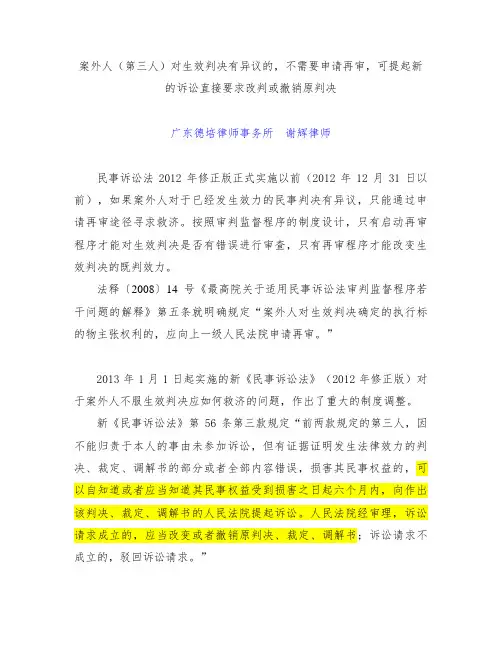 案外人（第三人）对生效判决有异议的，不需要申请再审，可提起新的诉讼直接要求改判或撤销原判决

广东德培律师事务所　谢辉律师

民事诉讼法 2012 年修正版正式实施以前（2012 年 12 月 31 日以前），如果案外人对于已经发生效力的民事判决有异议，只能通过申请再审途径寻求救济。按照审判监督程序的制度设计，只有启动再审程序才能对生效判决是否有错误进行审查，只有再审程序才能改变生效判决的既判效力。

法释〔2008〕14 号《最高院关于适用民事诉讼法审判监督程序若干问题的解释》第五条就明确规定“案外人对生效判决确定的执行标的物主张权利的，应向上一级人民法院申请再审。”

2013 年 1 月 1 日起实施的新《民事诉讼法》（2012 年修正版）对于案外人不服生效判决应如何救济的问题，作出了重大的制度调整。

新《民事诉讼法》第 56 条第三款规定“前两款规定的第三人，因不能归责于本人的事由未参加诉讼，但有证据证明发生法律效力的判决、裁定、调解书的部分或者全部内容错误，损害其民事权益的，可以自知道或者应当知道其民事权益受到损害之日起六个月内，向作出该判决、裁定、调解书的人民法院提起诉讼。人民法院经审理，诉讼请求成立的，应当改变或者撤销原判决、裁定、调解书；诉讼请求不成立的，驳回诉讼请求。”